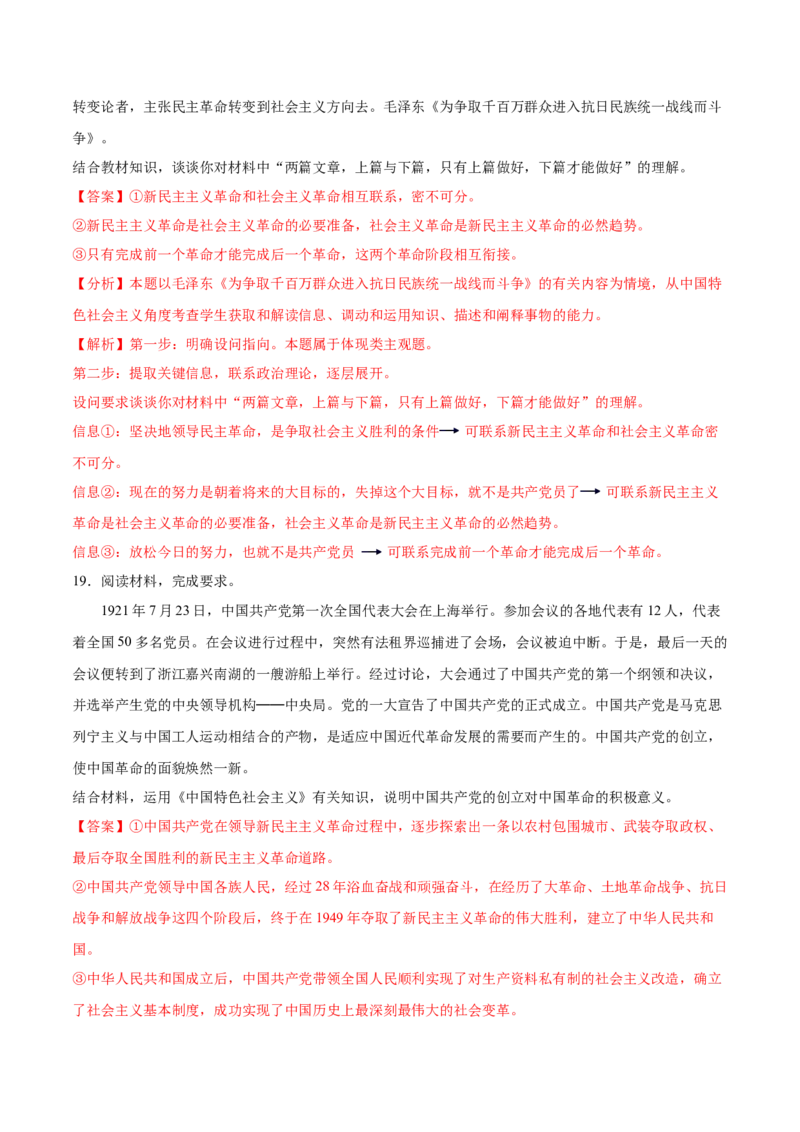 转变论者，主张民主革命转变到社会主义方向去。毛泽东《为争取千百万群众进入抗日民族统一战线而斗争》。

结合教材知识，谈谈你对材料中“两篇文章，上篇与下篇，只有上篇做好，下篇才能做好”的理解。

【答案】①新民主主义革命和社会主义革命相互联系，密不可分。

②新民主主义革命是社会主义革命的必要准备，社会主义革命是新民主主义革命的必然趋势。

③只有完成前一个革命才能完成后一个革命，这两个革命阶段相互衔接。

【分析】本题以毛泽东《为争取千百万群众进入抗日民族统一战线而斗争》的有关内容为情境，从中国特色社会主义角度考查学生获取和解读信息、调动和运用知识、描述和阐释事物的能力。

【解析】第一步：明确设问指向。本题属于体现类主观题。

第二步：提取关键信息，联系政治理论，逐层展开。

设问要求谈谈你对材料中“两篇文章，上篇与下篇，只有上篇做好，下篇才能做好”的理解。

信息①：坚决地领导民主革命，是争取社会主义胜利的条件→可联系新民主主义革命和社会主义革命密不可分。

信息②：现在的努力是朝着将来的大目标的，失掉这个大目标，就不是共产党员了→可联系新民主主义革命是社会主义革命的必要准备，社会主义革命是新民主主义革命的必然趋势。

信息③：放松今日的努力，也就不是共产党员 →可联系完成前一个革命才能完成后一个革命。

19．阅读材料，完成要求。

1921 年 7 月 23 日，中国共产党第一次全国代表大会在上海举行。参加会议的各地代表有 12 人，代表着全国 50 多名党员。在会议进行过程中，突然有法租界巡捕进了会场，会议被迫中断。于是，最后一天的会议便转到了浙江嘉兴南湖的一艘游船上举行。经过讨论，大会通过了中国共产党的第一个纲领和决议，并选举产生党的中央领导机构——中央局。党的一大宣告了中国共产党的正式成立。中国共产党是马克思列宁主义与中国工人运动相结合的产物，是适应中国近代革命发展的需要而产生的。中国共产党的创立，使中国革命的面貌焕然一新。

结合材料，运用《中国特色社会主义》有关知识，说明中国共产党的创立对中国革命的积极意义。

【答案】①中国共产党在领导新民主主义革命过程中，逐步探索出一条以农村包围城市、武装夺取政权、最后夺取全国胜利的新民主主义革命道路。

②中国共产党领导中国各族人民，经过 28 年浴血奋战和顽强奋斗，在经历了大革命、土地革命战争、抗日战争和解放战争这四个阶段后，终于在 1949 年夺取了新民主主义革命的伟大胜利，建立了中华人民共和国。

③中华人民共和国成立后，中国共产党带领全国人民顺利实现了对生产资料私有制的社会主义改造，确立了社会主义基本制度，成功实现了中国历史上最深刻最伟大的社会变革。